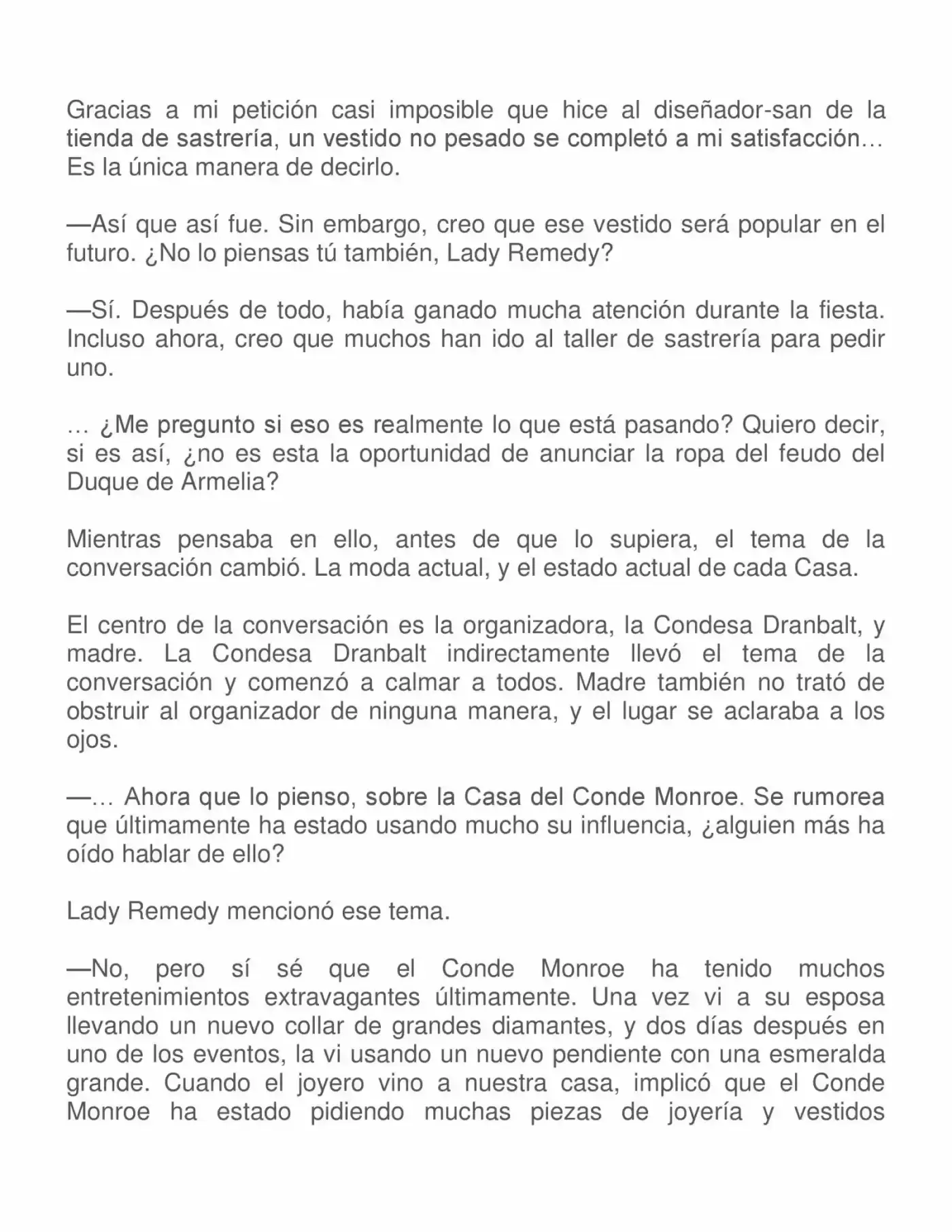 Gracias a mi petición casi imposible que hice al diseñador-san de la tienda de sastrería, un vestido no pesado se completó a mi satisfacción… Es la única manera de decirlo.

—Así que así fue. Sin embargo, creo que ese vestido será popular en el futuro. ¿No lo piensas tú también, Lady Remedy?

—Sí. Después de todo, había ganado mucha atención durante la fiesta. Incluso ahora, creo que muchos han ido al taller de sastrería para pedir uno.

… ¿Me pregunto si eso es realmente lo que está pasando? Quiero decir, si es así, ¿no es esta la oportunidad de anunciar la ropa del feudo del Duque de Armelia?

Mientras pensaba en ello, antes de que lo supiera, el tema de la conversación cambió. La moda actual, y el estado actual de cada Casa.

El centro de la conversación es la organizadora, la Condesa Dranbalt, y madre. La Condesa Dranbalt indirectamente llevó el tema de la conversación y comenzó a calmar a todos. Madre también no trató de obstruir al organizador de ninguna manera, y el lugar se aclaraba a los ojos.

—… Ahora que lo pienso, sobre la Casa del Conde Monroe. Se rumorea que últimamente ha estado usando mucho su influencia, ¿alguien más ha oído hablar de ello?

Lady Remedy mencionó ese tema.

—No, pero sí sé que el Conde Monroe ha tenido muchos entretenimientos extravagantes últimamente. Una vez vi a su esposa llevando un nuevo collar de grandes diamantes, y dos días después en uno de los eventos, la vi usando un nuevo pendiente con una esmeralda grande. Cuando el joyero vino a nuestra casa, implicó que el Conde Monroe ha estado pidiendo muchas piezas de joyería y vestidos